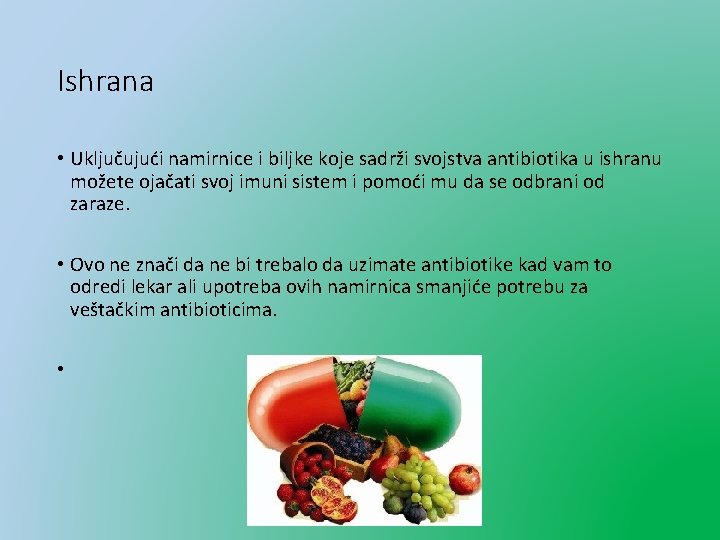 Ishrana

• Uključujući namirnice i biljke koje sadrži svojstva antibiotika u ishranu možete ojačati svoj imuni sistem i pomoći mu da se odbrani od zaraze.

• Ovo ne znači da ne bi trebalo da uzimate antibiotike kad vam to odredi lekar ali upotreba ovih namirnica smanjiće potrebu za veštačkim antibioticima.

•